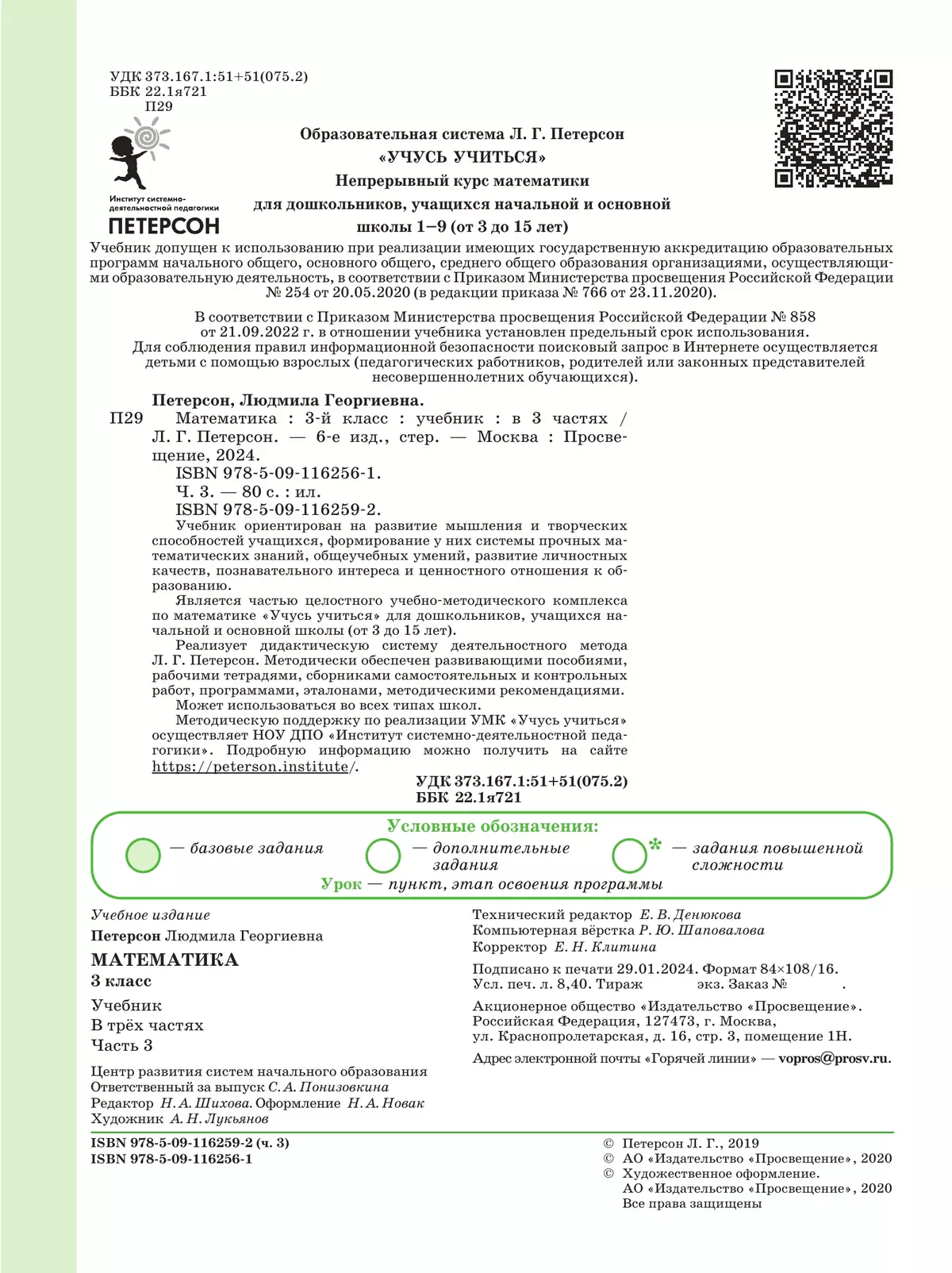 УДК 373.167.1:51+51(075.2)
ББК 22.1я721
П29

Институт системно-деятельностной педагогики
ПЕТЕРСОН

Образовательная система Л. Г. Петерсон
«УЧУСЬ УЧИТЬСЯ»
Непрерывный курс математики
для дошкольников, учащихся начальной и основной школы 1–9 (от 3 до 15 лет)

Учебник допущен к использованию при реализации имеющих государственную аккредитацию образовательных программ начального общего, основного общего, среднего общего образования организациями, осуществляющими образовательную деятельность, в соответствии с Приказом Министерства просвещения Российской Федерации № 254 от 20.05.2020 (в редакции приказа № 766 от 23.11.2020).

В соответствии с Приказом Министерства просвещения Российской Федерации № 858 от 21.09.2022 г. в отношении учебника установлен предельный срок использования.
Для соблюдения правил информационной безопасности поисковый запрос в Интернете осуществляется детьми с помощью взрослых (педагогических работников, родителей или законных представителей несовершеннолетних обучающихся).

Петерсон, Людмила Георгиевна.
П29 Математика : 3-й класс : учебник : в 3 частях / Л. Г. Петерсон. — 6-е изд., стер. — Москва : Просвещение, 2024.
ISBN 978-5-09-116256-1.
Ч. 3. — 80 с. : ил.
ISBN 978-5-09-116259-2.
Учебник ориентирован на развитие мышления и творческих способностей учащихся, формирование у них системы прочных математических знаний, общеучебных умений, развитие личностных качеств, познавательного интереса и ценностного отношения к образованию.
Является частью целостного учебно-методического комплекса по математике «Учусь учиться» для дошкольников, учащихся начальной и основной школы (от 3 до 15 лет).
Реализует дидактическую систему деятельностного метода Л. Г. Петерсон. Методически обеспечен развивающими пособиями, рабочими тетрадями, сборниками самостоятельных и контрольных работ, программами, эталонами, методическими рекомендациями.
Может использоваться во всех типах школ.
Методическую поддержку по реализации УМК «Учусь учиться» осуществляет НОУ ДПО «Институт системно-деятельностной педагогики». Подробную информацию можно получить на сайте https://peterson.institute/.
УДК 373.167.1:51+51(075.2)
ББК 22.1я721

Условные обозначения:
— базовые задания
— дополнительные задания
* — задания повышенной сложности
Урок — пункт, этап освоения программы

Учебное издание
Петерсон Людмила Георгиевна
МАТЕМАТИКА
3 класс
Учебник
В трёх частях
Часть 3
Центр развития систем начального образования
Ответственный за выпуск С. А. Понизовкина
Редактор Н. А. Шихова. Оформление Н. А. Новак
Художник А. Н. Лукьянов

Технический редактор Е. В. Денюкова
Компьютерная вёрстка Р. Ю. Шаповалова
Корректор Е. Н. Клитина
Подписано к печати 29.01.2024. Формат 84×108/16.
Усл. печ. л. 8,40. Тираж экз. Заказ № .
Акционерное общество «Издательство «Просвещение».
Российская Федерация, 127473, г. Москва, ул. Краснопролетарская, д. 16, стр. 3, помещение 1Н.
Адрес электронной почты «Горячей линии» — vopros@prosv.ru.

ISBN 978-5-09-116259-2 (ч. 3)
ISBN 978-5-09-116256-1

© Петерсон Л. Г., 2019
© АО «Издательство «Просвещение», 2020
© Художественное оформление.
АО «Издательство «Просвещение», 2020
Все права защищены